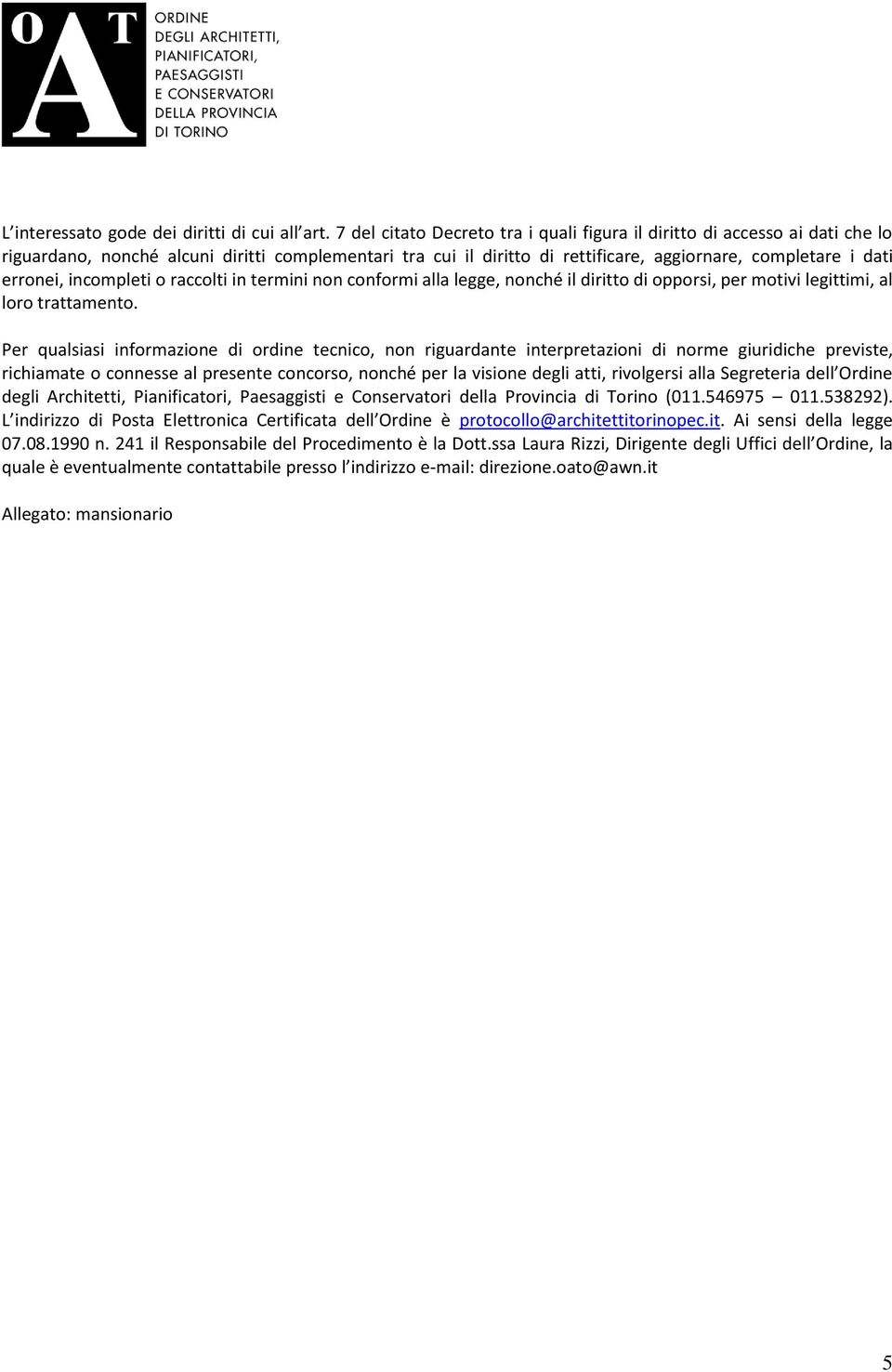 OAT

ORDINE
DEGLI ARCHITETTI,
PIANIFICATORI,
PAESAGGISTI
E CONSERVATORI
DELLA PROVINCIA
DI TORINO

L interessato gode dei diritti di cui all art. 7 del citato Decreto tra i quali figura il diritto di accesso ai dati che lo riguardano, nonché alcuni diritti complementari tra cui il diritto di rettificare, aggiornare, completare i dati erronei, incompleti o raccolti in termini non conformi alla legge, nonché il diritto di opporsi, per motivi legittimi, al loro trattamento.

Per qualsiasi informazione di ordine tecnico, non riguardante interpretazioni di norme giuridiche previste, richiamate o connesse al presente concorso, nonché per la visione degli atti, rivolgersi alla Segreteria dell Ordine degli Architetti, Pianificatori, Paesaggisti e Conservatori della Provincia di Torino (011.546975 011.538292). L indirizzo di Posta Elettronica Certificata dell Ordine è protocollo@architettitorinopec.it. Ai sensi della legge 07.08.1990 n. 241 il Responsabile del Procedimento è la Dott.ssa Laura Rizzi, Dirigente degli Uffici dell Ordine, la quale è eventualmente contattabile presso l indirizzo e-mail: direzione.oato@awn.it

Allegato: mansionario

5